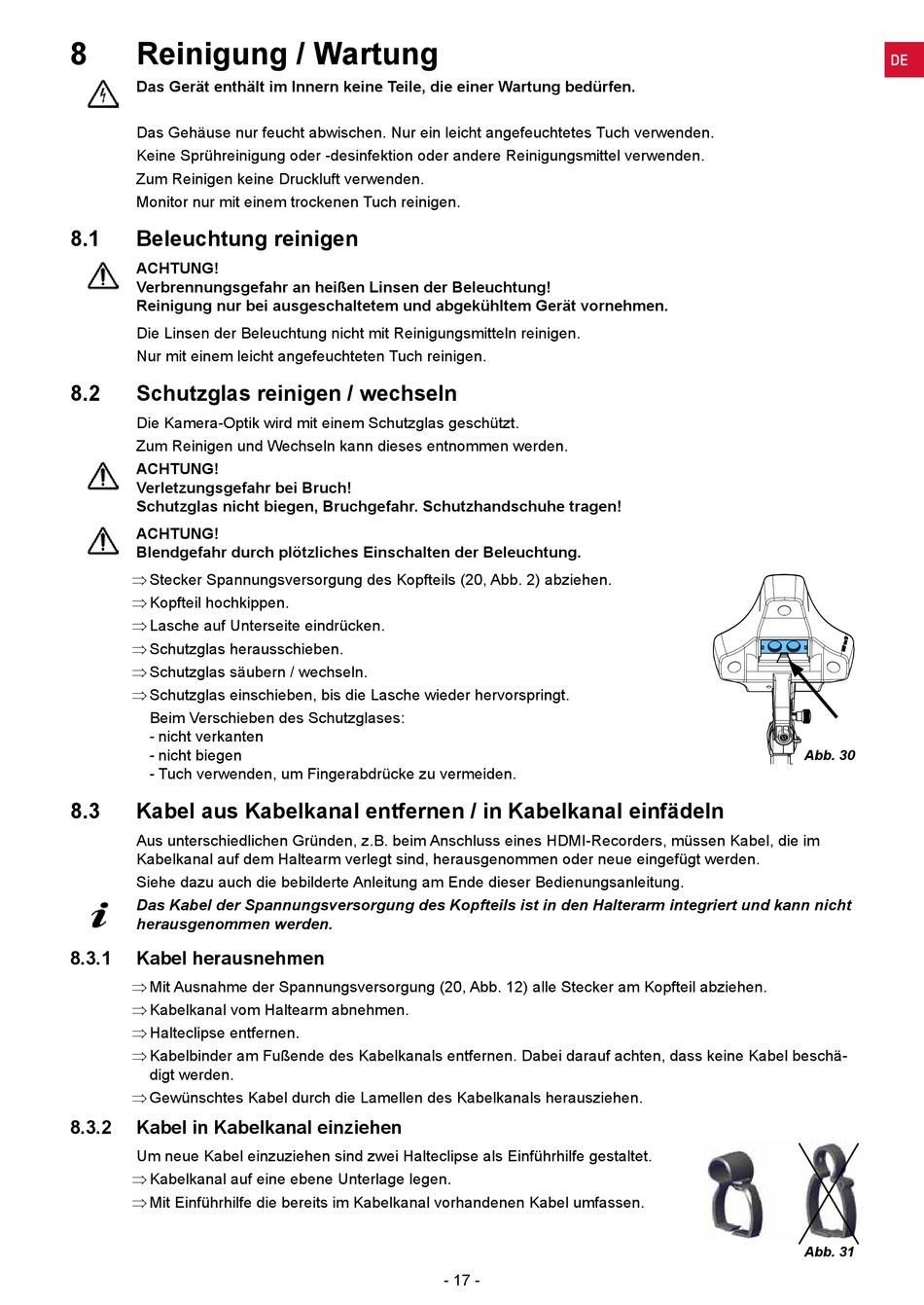 8 Reinigung / Wartung

DE

Das Gerät enthält im Innern keine Teile, die einer Wartung bedürfen.

Das Gehäuse nur feucht abwischen. Nur ein leicht angefeuchtetes Tuch verwenden.
Keine Sprühreinigung oder -desinfektion oder andere Reinigungsmittel verwenden.
Zum Reinigen keine Druckluft verwenden.
Monitor nur mit einem trockenen Tuch reinigen.

8.1 Beleuchtung reinigen

ACHTUNG!
Verbrennungsgefahr an heißen Linsen der Beleuchtung!
Reinigung nur bei ausgeschaltetem und abgekühltem Gerät vornehmen.

Die Linsen der Beleuchtung nicht mit Reinigungsmitteln reinigen.
Nur mit einem leicht angefeuchteten Tuch reinigen.

8.2 Schutzglas reinigen / wechseln

Die Kamera-Optik wird mit einem Schutzglas geschützt.
Zum Reinigen und Wechseln kann dieses entnommen werden.

ACHTUNG!
Verletzungsgefahr bei Bruch!
Schutzglas nicht biegen, Bruchgefahr. Schutzhandschuhe tragen!

ACHTUNG!
Blendgefahr durch plötzliches Einschalten der Beleuchtung.

⇒ Stecker Spannungsversorgung des Kopfteils (20, Abb. 2) abziehen.
⇒ Kopfteil hochkippen.
⇒ Lasche auf Unterseite eindrücken.
⇒ Schutzglas herausschieben.
⇒ Schutzglas säubern / wechseln.
⇒ Schutzglas einschieben, bis die Lasche wieder hervorspringt.
Beim Verschieben des Schutzglases:
- nicht verkanten
- nicht biegen
- Tuch verwenden, um Fingerabdrücke zu vermeiden.

Abb. 30

8.3 Kabel aus Kabelkanal entfernen / in Kabelkanal einfädeln

Aus unterschiedlichen Gründen, z.B. beim Anschluss eines HDMI-Recorders, müssen Kabel, die im Kabelkanal auf dem Haltearm verlegt sind, herausgenommen oder neue eingefügt werden.
Siehe dazu auch die bebilderte Anleitung am Ende dieser Bedienungsanleitung.

Das Kabel der Spannungsversorgung des Kopfteils ist in den Halterarm integriert und kann nicht herausgenommen werden.

8.3.1 Kabel herausnehmen

⇒ Mit Ausnahme der Spannungsversorgung (20, Abb. 12) alle Stecker am Kopfteil abziehen.
⇒ Kabelkanal vom Haltearm abnehmen.
⇒ Halteclipse entfernen.
⇒ Kabelbinder am Fußende des Kabelkanals entfernen. Dabei darauf achten, dass keine Kabel beschädigt werden.
⇒ Gewünschtes Kabel durch die Lamellen des Kabelkanals herausziehen.

8.3.2 Kabel in Kabelkanal einziehen

Um neue Kabel einzuziehen sind zwei Halteclipse als Einführhilfe gestaltet.
⇒ Kabelkanal auf eine ebene Unterlage legen.
⇒ Mit Einführhilfe die bereits im Kabelkanal vorhandenen Kabel umfassen.

Abb. 31

- 17 -